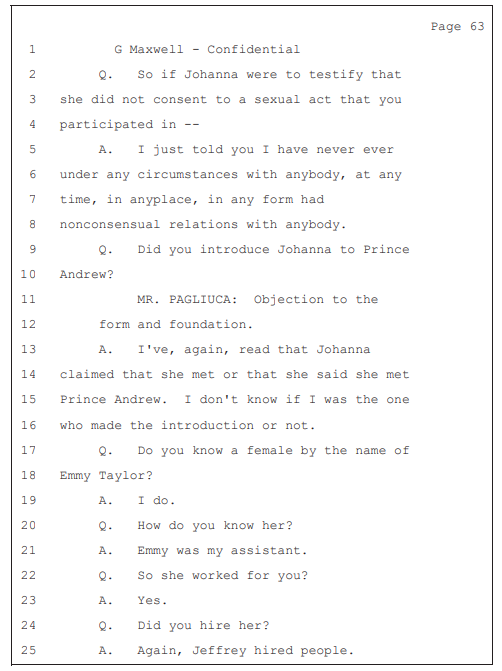 Page 63

1 G Maxwell - Confidential

2 Q. So if Johanna were to testify that

3 she did not consent to a sexual act that you

4 participated in --

5 A. I just told you I have never ever

6 under any circumstances with anybody, at any

7 time, in anyplace, in any form had

8 nonconsensual relations with anybody.

9 Q. Did you introduce Johanna to Prince

10 Andrew?

11 MR. PAGLIUCA: Objection to the

12 form and foundation.

13 A. I've, again, read that Johanna

14 claimed that she met or that she said she met

15 Prince Andrew. I don't know if I was the one

16 who made the introduction or not.

17 Q. Do you know a female by the name of

18 Emmy Taylor?

19 A. I do.

20 Q. How do you know her?

21 A. Emmy was my assistant.

22 Q. So she worked for you?

23 A. Yes.

24 Q. Did you hire her?

25 A. Again, Jeffrey hired people.